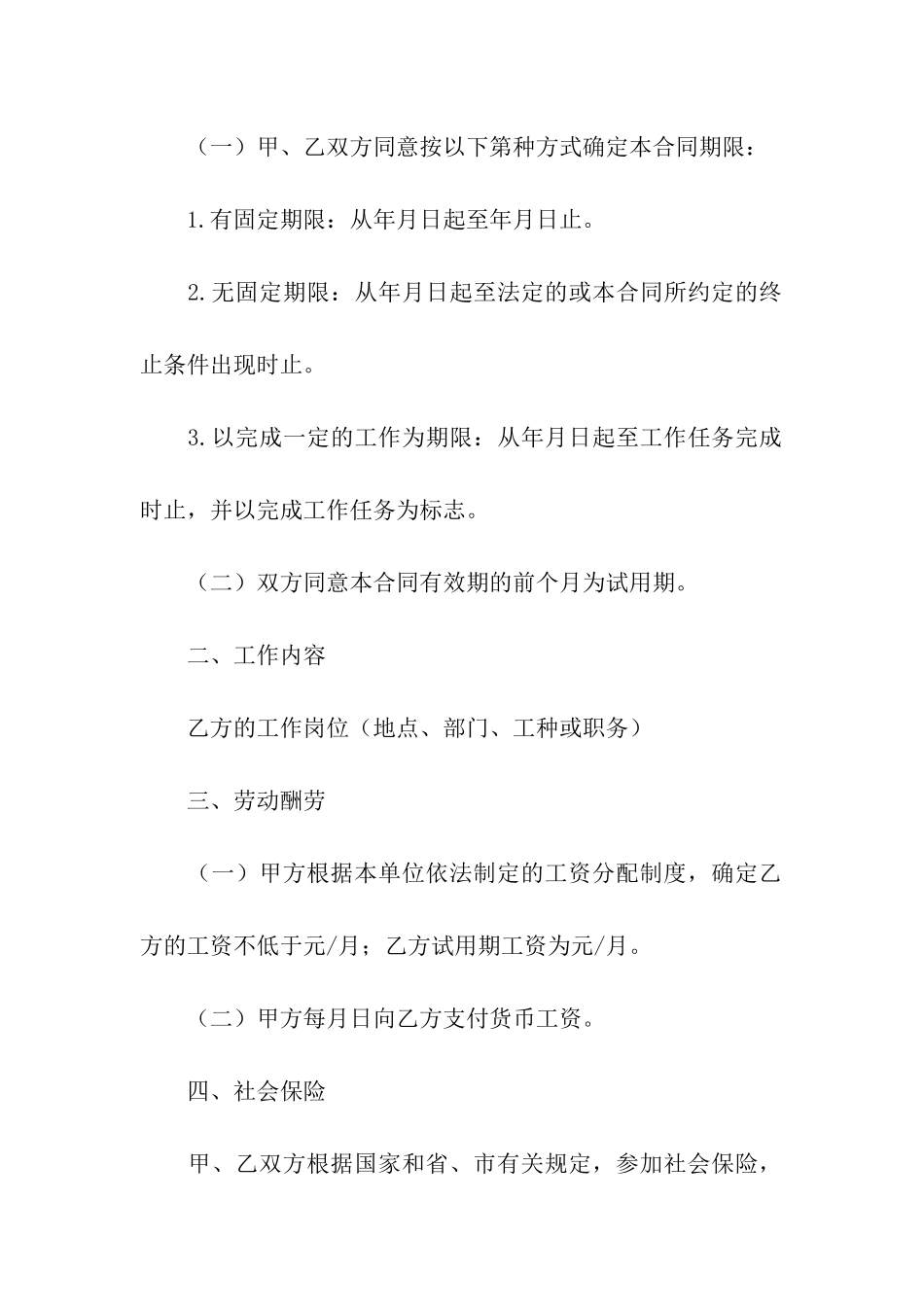 （一）甲、乙双方同意按以下第种方式确定本合同期限：

1.有固定期限：从年月日起至年月日止。

2.无固定期限：从年月日起至法定的或本合同所约定的终止条件出现时止。

3.以完成一定的工作为期限：从年月日起至工作任务完成时止，并以完成工作任务为标志。

（二）双方同意本合同有效期的前个月为试用期。

二、工作内容

乙方的工作岗位（地点、部门、工种或职务）

三、劳动酬劳

（一）甲方根据本单位依法制定的工资分配制度，确定乙方的工资不低于元/月；乙方试用期工资为元/月。

（二）甲方每月日向乙方支付货币工资。

四、社会保险

甲、乙双方根据国家和省、市有关规定，参加社会保险，